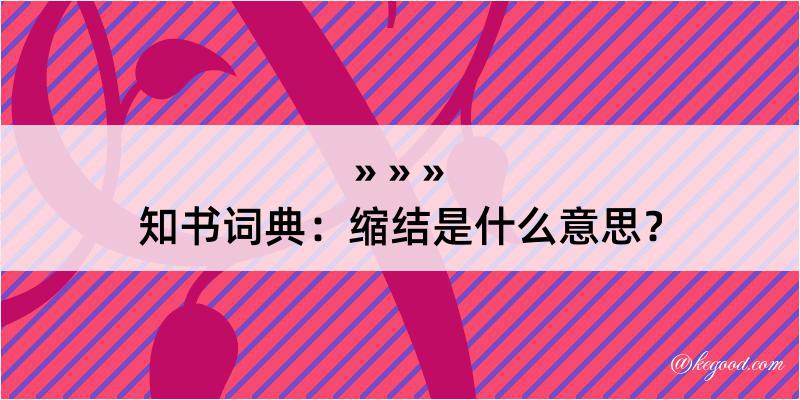 » » »
知书词典：缩结是什么意思？

@kegood.com